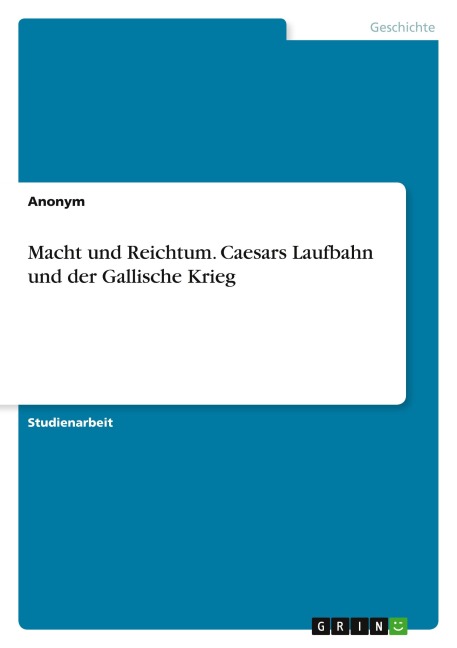 Geschichte

Anonym

Macht und Reichtum. Caesars Laufbahn und der Gallische Krieg

Studienarbeit

GRIN